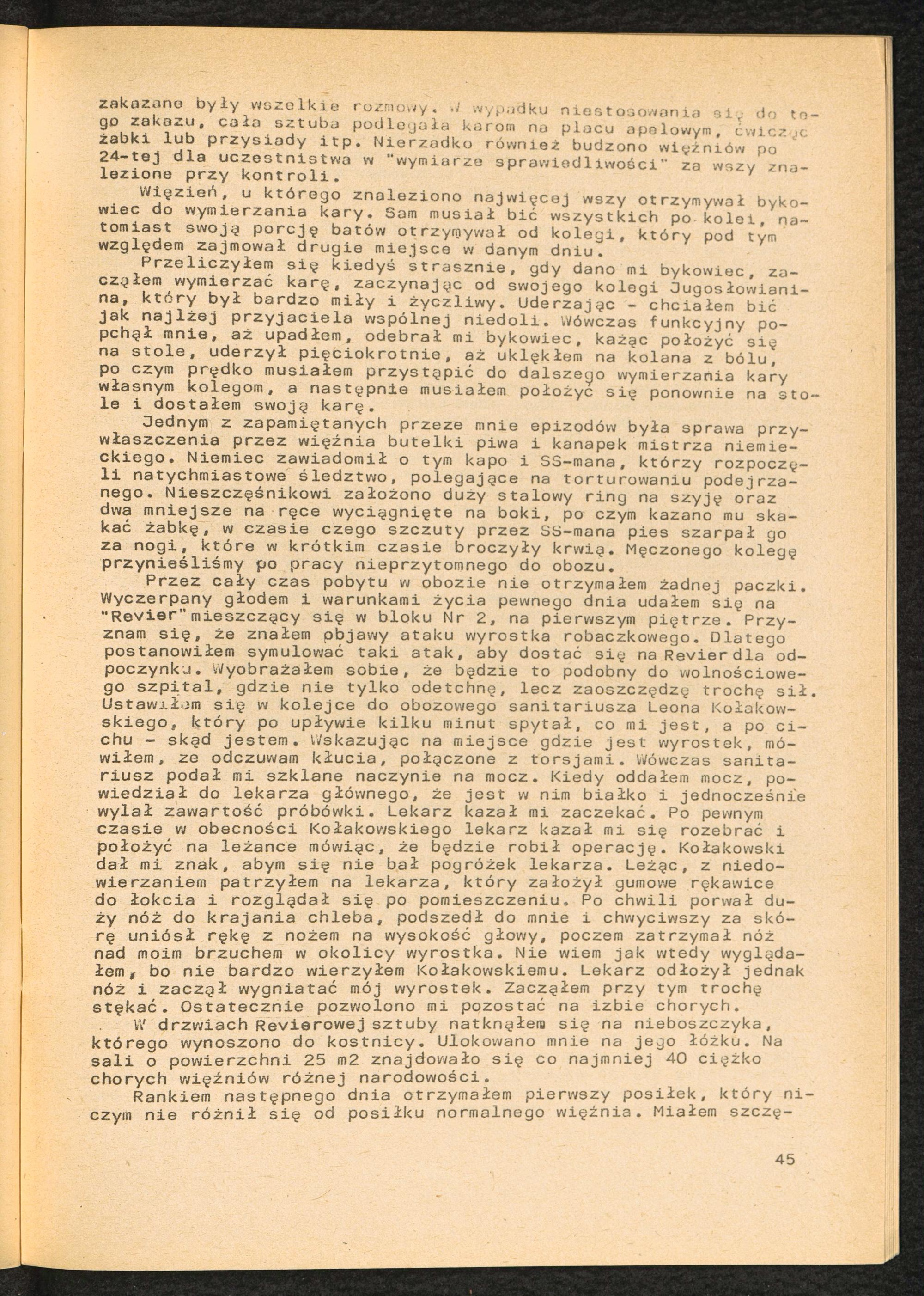 zakazane były wszelkie rozmowy. W wypadku niestosowania się do tego zakazu, cała sztuba podlegała karom na placu apelowym, ćwicząc żabki lub przysiady itp. Nierzadko również budzono więźniów po 24-tej dla uczestnistwa w "wymiarze sprawiedliwości" za wszy znalezione przy kontroli.

Więzień, u którego znaleziono najwięcej wszy otrzymywał bykowiec do wymierzania kary. Sam musiał bić wszystkich po kolei, natomiast swoją porcję batów otrzymywał od kolegi, który pod tym względem zajmował drugie miejsce w danym dniu.

Przeliczyłem się kiedyś strasznie, gdy dano mi bykowiec, zacząłem wymierzać karę, zaczynając od swojego kolegi Jugosłowianina, który był bardzo miły i życzliwy. Uderzając - chciałem bić jak najlżej przyjaciela wspólnej niedoli. Wówczas funkcyjny popchął mnie, aż upadłem, odebrał mi bykowiec, każąc położyć się na stole, uderzył pięciokrotnie, aż uklękłem na kolana z bólu, po czym prędko musiałem przystąpić do dalszego wymierzania kary własnym kolegom, a następnie musiałem położyć się ponownie na stole i dostałem swoją karę.

Jednym z zapamiętanych przeze mnie epizodów była sprawa przywłaszczenia przez więźnia butelki piwa i kanapek mistrza niemieckiego. Niemiec zawiadomił o tym kapo i SS-mana, którzy rozpoczęli natychmiastowe śledztwo, polegające na torturowaniu podejrzanego. Nieszczęśnikowi założono duży stalowy ring na szyję oraz dwa mniejsze na ręce wyciągnięte na boki, po czym kazano mu skakać żabkę, w czasie czego szczuty przez SS-mana pies szarpał go za nogi, które w krótkim czasie broczyły krwią. Męczonego kolegę przynieśliśmy po pracy nieprzytomnego do obozu.

Przez cały czas pobytu w obozie nie otrzymałem żadnej paczki. Wyczerpany głodem i warunkami życia pewnego dnia udałem się na "Revier" mieszczący się w bloku Nr 2, na pierwszym piętrze. Przyznam się, że znałem objawy ataku wyrostka robaczkowego. Dlatego postanowiłem symulować taki atak, aby dostać się na Revier dla odpoczynku. Wyobrażałem sobie, że będzie to podobny do wolnościowego szpital, gdzie nie tylko odetchnę, lecz zaoszczędzę trochę sił. Ustawiłem się w kolejce do obozowego sanitariusza Leona Kołakowskiego, który po upływie kilku minut spytał, co mi jest, a po cichu - skąd jestem. Wskazując na miejsce gdzie jest wyrostek, mówiłem, ze odczuwam kłucia, połączone z torsjami. Wówczas sanitariusz podał mi szklane naczynie na mocz. Kiedy oddałem mocz, powiedział do lekarza głównego, że jest w nim białko i jednocześnie wylał zawartość próbówki. Lekarz kazał mi zaczekać. Po pewnym czasie w obecności Kołakowskiego lekarz kazał mi się rozebrać i położyć na leżance mówiąc, że będzie robił operację. Kołakowski dał mi znak, abym się nie bał pogróżek lekarza. Leżąc, z niedowierzaniem patrzyłem na lekarza, który założył gumowe rękawice do łokcia i rozglądał się po pomieszczeniu. Po chwili porwał duży nóż do krajania chleba, podszedł do mnie i chwyciwszy za skórę uniósł rękę z nożem na wysokość głowy, poczem zatrzymał nóż nad moim brzuchem w okolicy wyrostka. Nie wiem jak wtedy wyglądałem, bo nie bardzo wierzyłem Kołakowskiemu. Lekarz odłożył jednak nóż i zaczął wygniatać mój wyrostek. Zacząłem przy tym trochę stękać. Ostatecznie pozwolono mi pozostać na izbie chorych.

W drzwiach Revierowej sztuby natknąłem się na nieboszczyka, którego wynoszono do kostnicy. Ulokowano mnie na jego łóżku. Na sali o powierzchni 25 m2 znajdowało się co najmniej 40 ciężko chorych więźniów różnej narodowości.

Rankiem następnego dnia otrzymałem pierwszy posiłek, który niczym nie różnił się od posiłku normalnego więźnia. Miałem szczę-

45